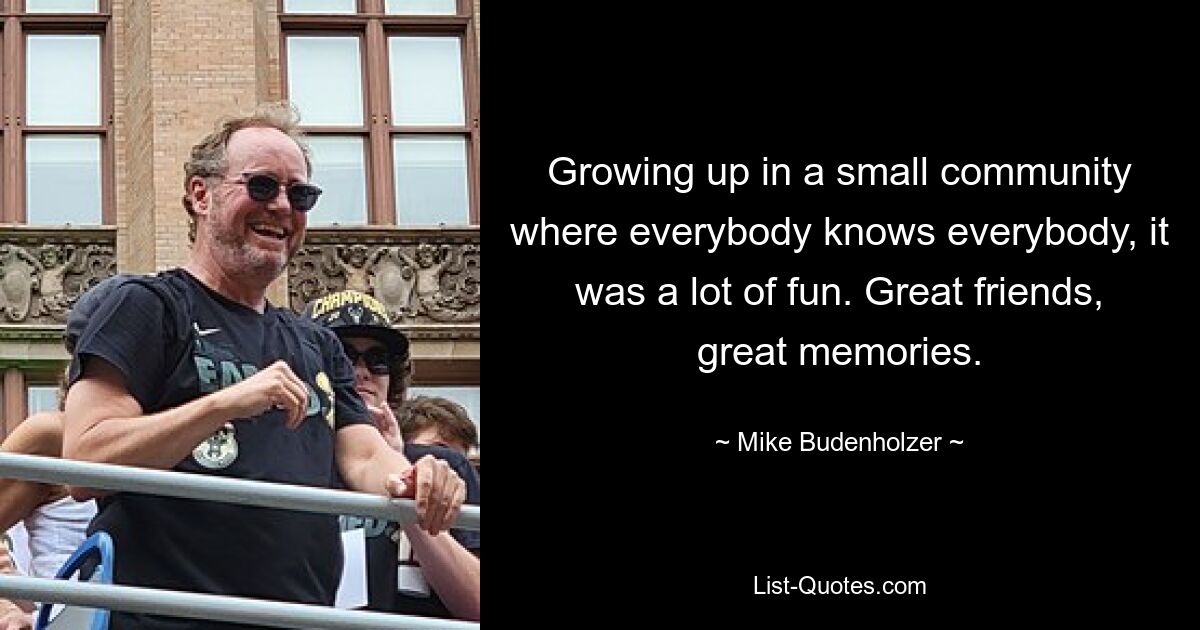 Growing up in a small community where everybody knows everybody, it was a lot of fun. Great friends, great memories.

~ Mike Budenholzer ~

List-Quotes.com